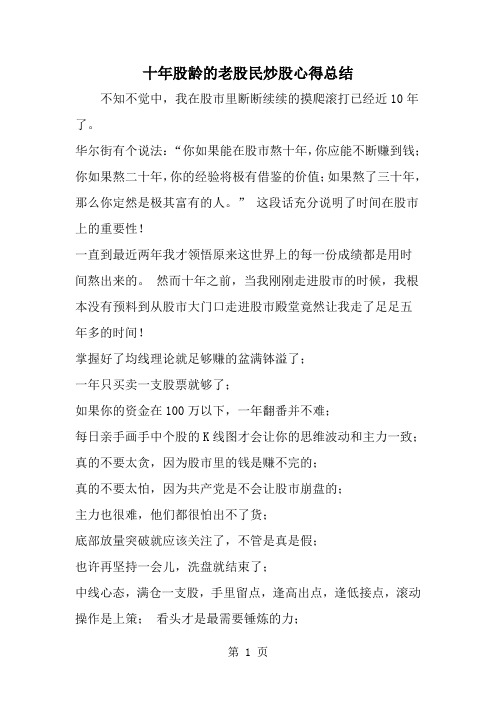 十年股龄的老股民炒股心得总结

不知不觉中，我在股市里断断续续的摸爬滚打已经近 10 年了。

华尔街有个说法：“你如果能在股市熬十年，你应能不断赚到钱；你如果熬二十年，你的经验将极有借鉴的价值；如果熬了三十年，那么你定然是极其富有的人。” 这段话充分说明了时间在股市上的重要性！

一直到最近两年我才领悟原来这世界上的每一份成绩都是用时间熬出来的。 然而十年之前，当我刚刚走进股市的时候，我根本没有预料到从股市大门口走进股市殿堂竟然让我走了足足五年多的时间！

掌握好了均线理论就足够赚的盆满钵溢了；

一年只买卖一支股票就够了；

如果你的资金在 100 万以下，一年翻番并不难；

每日亲手画手中个股的 K 线图才会让你的思维波动和主力一致；

真的不要太贪，因为股市里的钱是赚不完的；

真的不要太怕，因为共产党是不会让股市崩盘的；

主力也很难，他们都很怕出不了货；

底部放量突破就应该关注了，不管是真是假；

也许再坚持一会儿，洗盘就结束了；

中线心态，满仓一支股，手里留点，逢高出点，逢低接点，滚动操作是上策； 看头才是最需要锤炼的力；

第 1 页